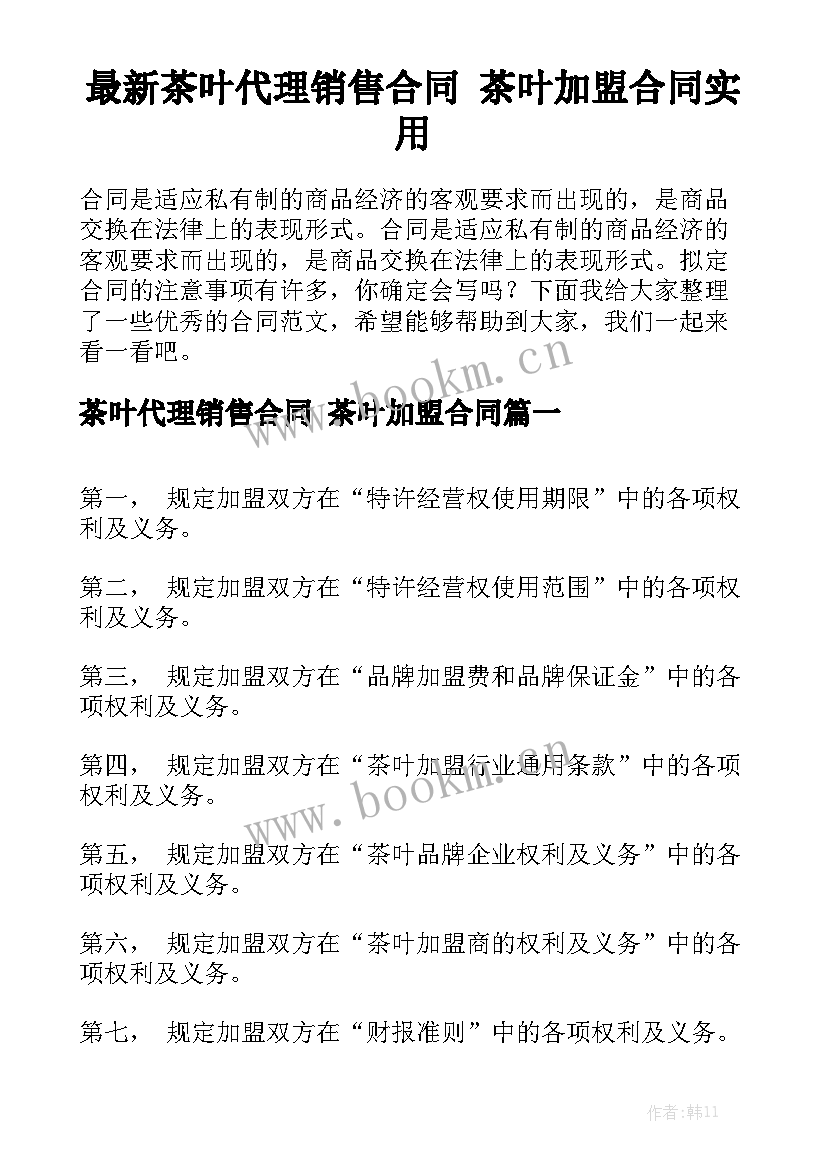 最新茶叶代理销售合同 茶叶加盟合同实用

合同是适应私有制的商品经济的客观要求而出现的，是商品交换在法律上的表现形式。合同是适应私有制的商品经济的客观要求而出现的，是商品交换在法律上的表现形式。拟定合同的注意事项有许多，你确定会写吗？下面我给大家整理了一些优秀的合同范文，希望能够帮助到大家，我们一起来看一看吧。

www.bookm.cn

茶叶代理销售合同 茶叶加盟合同篇一

第一， 规定加盟双方在“特许经营权使用期限”中的各项权利及义务。

第二， 规定加盟双方在“特许经营权使用范围”中的各项权利及义务。

第三， 规定加盟双方在“品牌加盟费和品牌保证金”中的各项权利及义务。

第四， 规定加盟双方在“茶叶加盟行业通用条款”中的各项权利及义务。

www.bookm.cn

第五， 规定加盟双方在“茶叶品牌企业权利及义务”中的各项权利及义务。

第六， 规定加盟双方在“茶叶加盟商的权利及义务”中的各项权利及义务。

第七， 规定加盟双方在“财报准则”中的各项权利及义务。

作者:韩11